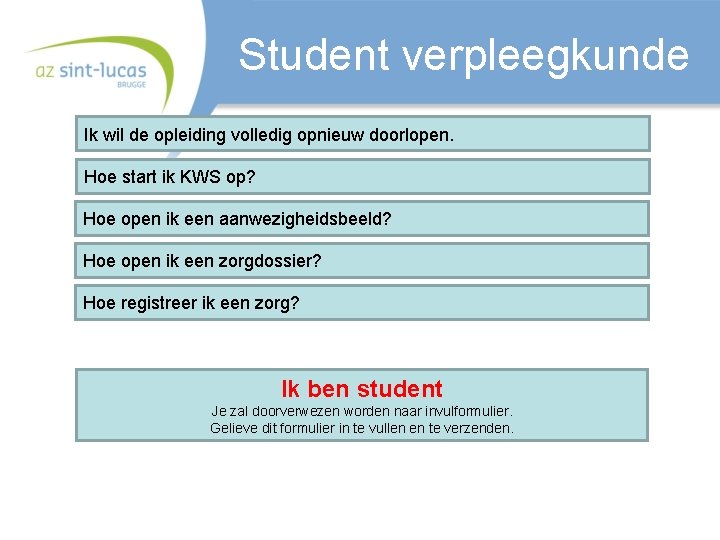 az sint-lucas
BRUGGE

Student verpleegkunde

Ik wil de opleiding volledig opnieuw doorlopen.

Hoe start ik KWS op?

Hoe open ik een aanwezigheidsbeeld?

Hoe open ik een zorgdossier?

Hoe registreer ik een zorg?

Ik ben student
Je zal doorverwezen worden naar invulformulier.
Gelieve dit formulier in te vullen en te verzenden.